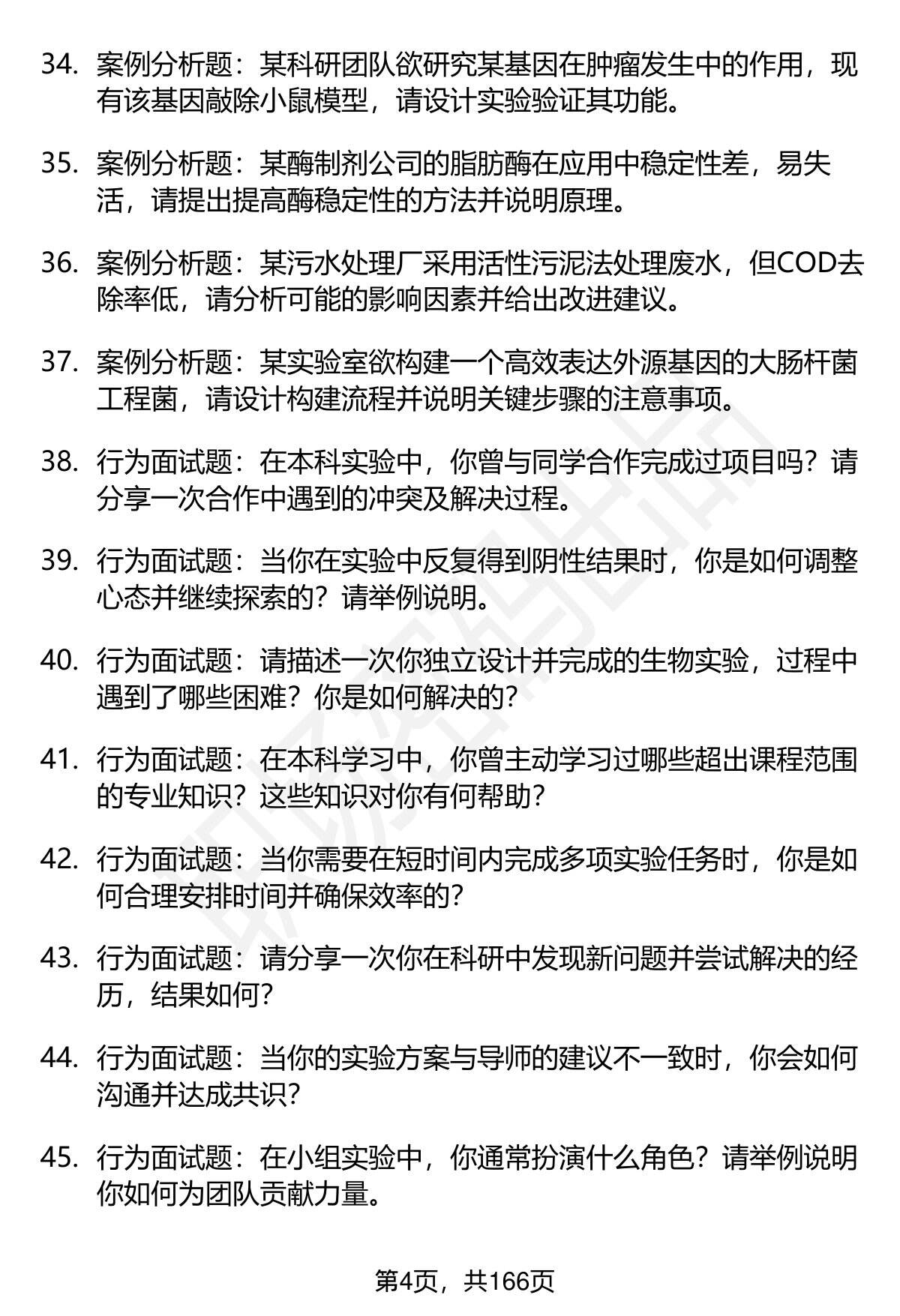 34. 案例分析题：某科研团队欲研究某基因在肿瘤发生中的作用，现有该基因敲除小鼠模型，请设计实验验证其功能。

35. 案例分析题：某酶制剂公司的脂肪酶在应用中稳定性差，易失活，请提出提高酶稳定性的方法并说明原理。

36. 案例分析题：某污水处理厂采用活性污泥法处理废水，但COD去除率低，请分析可能的影响因素并给出改进建议。

37. 案例分析题：某实验室欲构建一个高效表达外源基因的大肠杆菌工程菌，请设计构建流程并说明关键步骤的注意事项。

38. 行为面试题：在本科实验中，你曾与同学合作完成过项目吗？请分享一次合作中遇到的冲突及解决过程。

39. 行为面试题：当你在实验中反复得到阴性结果时，你是如何调整心态并继续探索的？请举例说明。

40. 行为面试题：请描述一次你独立设计并完成的生物实验，过程中遇到了哪些困难？你是如何解决的？

41. 行为面试题：在本科学习中，你曾主动学习过哪些超出课程范围的专业知识？这些知识对你有何帮助？

42. 行为面试题：当你需要在短时间内完成多项实验任务时，你是如何合理安排时间并确保效率的？

43. 行为面试题：请分享一次你在科研中发现新问题并尝试解决的经历，结果如何？

44. 行为面试题：当你的实验方案与导师的建议不一致时，你会如何沟通并达成共识？

45. 行为面试题：在小组实验中，你通常扮演什么角色？请举例说明你如何为团队贡献力量。

第4页，共166页